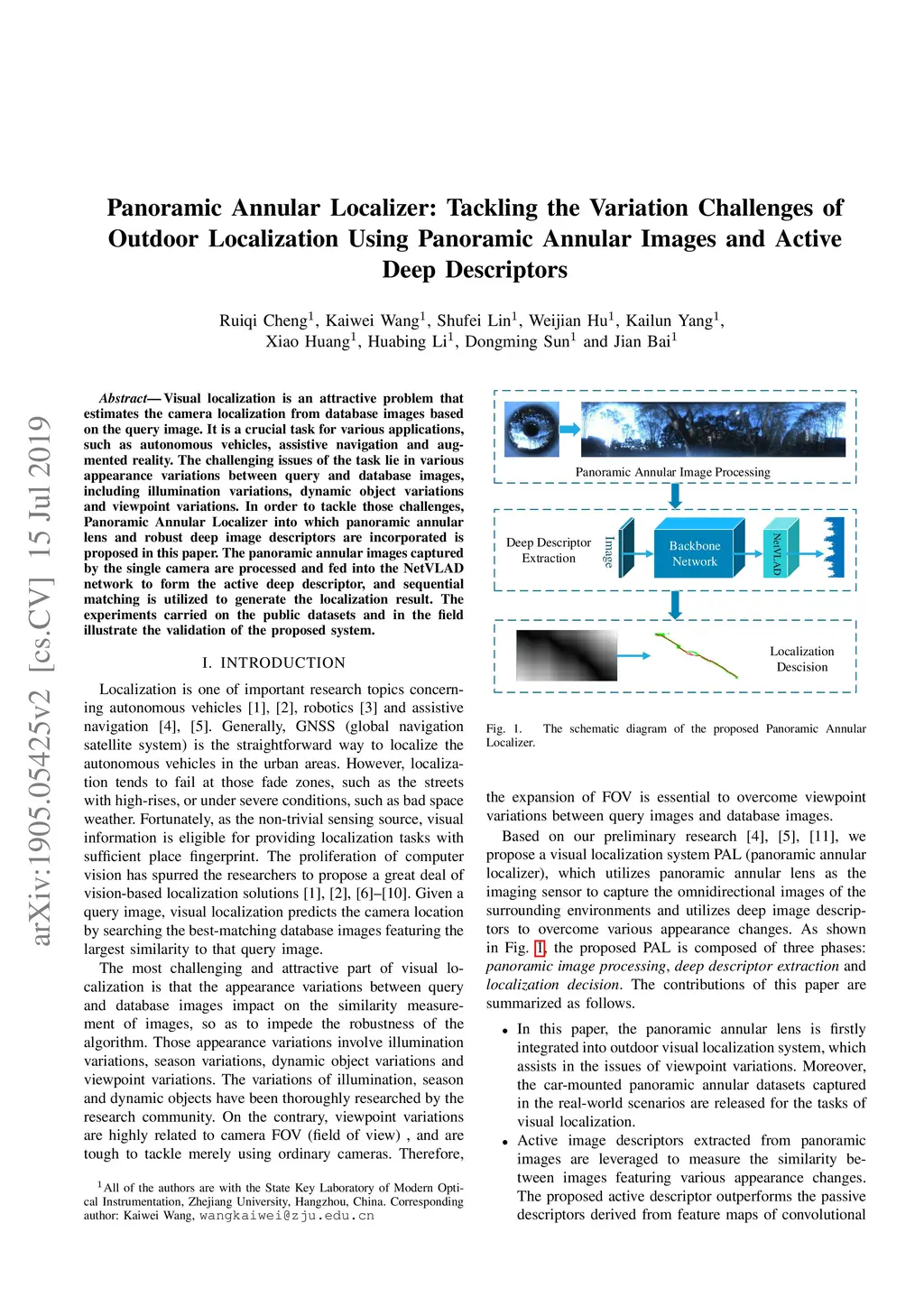 Panoramic Annular Localizer: Tackling the Variation Challenges of Outdoor Localization Using Panoramic Annular Images and Active Deep Descriptors

Ruiqi Cheng$^1$, Kaiwei Wang$^1$, Shufei Lin$^1$, Weijian Hu$^1$, Kailun Yang$^1$, Xiao Huang$^1$, Huabing Li$^1$, Dongming Sun$^1$ and Jian Bai$^1$

arXiv:1905.05425v2 [cs.CV] 15 Jul 2019

Abstract— Visual localization is an attractive problem that estimates the camera localization from database images based on the query image. It is a crucial task for various applications, such as autonomous vehicles, assistive navigation and augmented reality. The challenging issues of the task lie in various appearance variations between query and database images, including illumination variations, dynamic object variations and viewpoint variations. In order to tackle those challenges, Panoramic Annular Localizer into which panoramic annular lens and robust deep image descriptors are incorporated is proposed in this paper. The panoramic annular images captured by the single camera are processed and fed into the NetVLAD network to form the active deep descriptor, and sequential matching is utilized to generate the localization result. The experiments carried on the public datasets and in the field illustrate the validation of the proposed system.

I. INTRODUCTION

Localization is one of important research topics concerning autonomous vehicles [1], [2], robotics [3] and assistive navigation [4], [5]. Generally, GNSS (global navigation satellite system) is the straightforward way to localize the autonomous vehicles in the urban areas. However, localization tends to fail at those fade zones, such as the streets with high-rises, or under severe conditions, such as bad space weather. Fortunately, as the non-trivial sensing source, visual information is eligible for providing localization tasks with sufficient place fingerprint. The proliferation of computer vision has spurred the researchers to propose a great deal of vision-based localization solutions [1], [2], [6]–[10]. Given a query image, visual localization predicts the camera location by searching the best-matching database images featuring the largest similarity to that query image.

The most challenging and attractive part of visual localization is that the appearance variations between query and database images impact on the similarity measurement of images, so as to impede the robustness of the algorithm. Those appearance variations involve illumination variations, season variations, dynamic object variations and viewpoint variations. The variations of illumination, season and dynamic objects have been thoroughly researched by the research community. On the contrary, viewpoint variations are highly related to camera FOV (field of view) , and are tough to tackle merely using ordinary cameras. Therefore,

$^1$All of the authors are with the State Key Laboratory of Modern Optical Instrumentation, Zhejiang University, Hangzhou, China. Corresponding author: Kaiwei Wang, wangkaiwei@zju.edu.cn

Panoramic Annular Image Processing

Deep Descriptor Extraction

Image

Backbone Network

NetVLAD

Localization Descision

Fig. 1. The schematic diagram of the proposed Panoramic Annular Localizer.

the expansion of FOV is essential to overcome viewpoint variations between query images and database images.

Based on our preliminary research [4], [5], [11], we propose a visual localization system PAL (panoramic annular localizer), which utilizes panoramic annular lens as the imaging sensor to capture the omnidirectional images of the surrounding environments and utilizes deep image descriptors to overcome various appearance changes. As shown in Fig. 1, the proposed PAL is composed of three phases: panoramic image processing, deep descriptor extraction and localization decision. The contributions of this paper are summarized as follows.

• In this paper, the panoramic annular lens is firstly integrated into outdoor visual localization system, which assists in the issues of viewpoint variations. Moreover, the car-mounted panoramic annular datasets captured in the real-world scenarios are released for the tasks of visual localization.
• Active image descriptors extracted from panoramic images are leveraged to measure the similarity between images featuring various appearance changes. The proposed active descriptor outperforms the passive descriptors derived from feature maps of convolutional